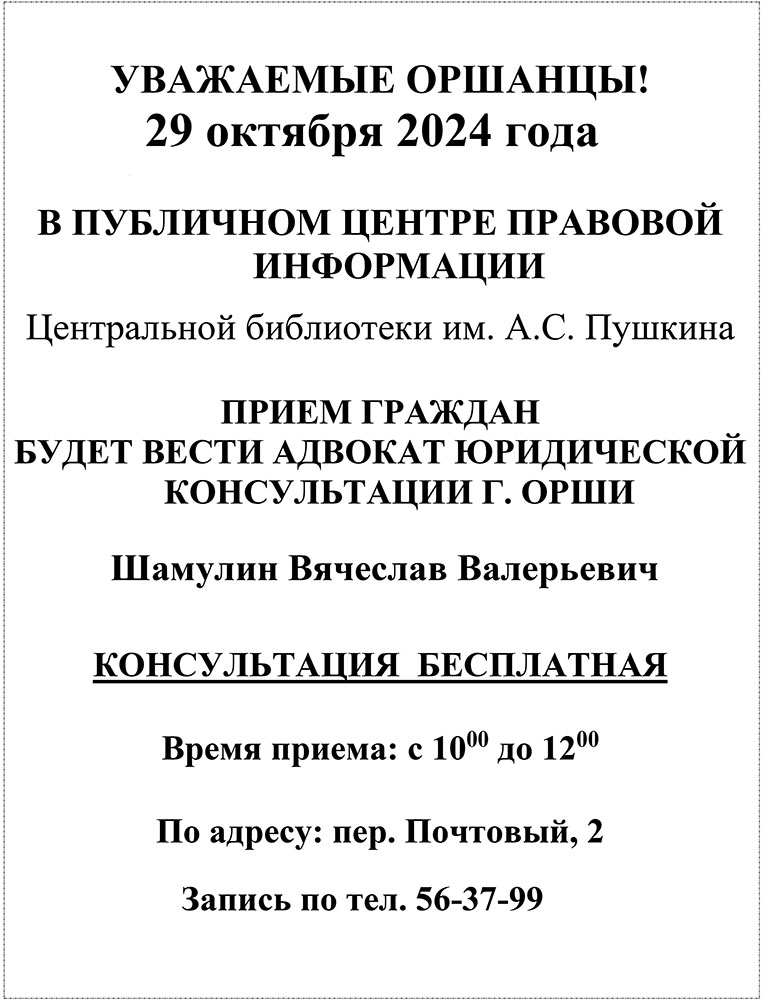 УВАЖАЕМЫЕ ОРШАНЦЫ!
29 октября 2024 года

В ПУБЛИЧНОМ ЦЕНТРЕ ПРАВОВОЙ ИНФОРМАЦИИ

Центральной библиотеки им. А.С. Пушкина

ПРИЕМ ГРАЖДАН
БУДЕТ ВЕСТИ АДВОКАТ ЮРИДИЧЕСКОЙ КОНСУЛЬТАЦИИ Г. ОРШИ

Шамулин Вячеслав Валерьевич

КОНСУЛЬТАЦИЯ БЕСПЛАТНАЯ

Время приема: с $10^{00}$ до $12^{00}$

По адресу: пер. Почтовый, 2

Запись по тел. 56-37-99